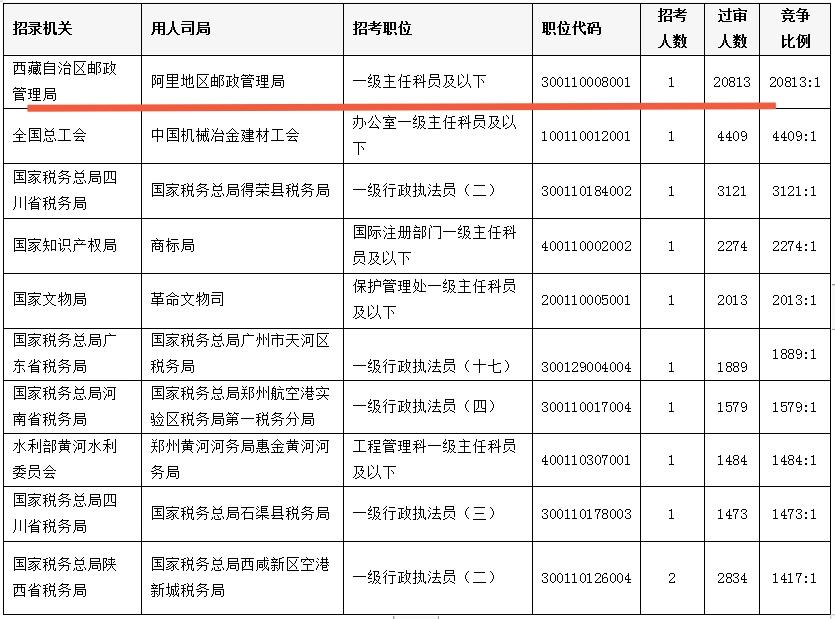 | 招录机关 | 用人司局 | 招考职位 | 职位代码 | 招考人数 | 过审人数 | 竞争比例 |
|---|---|---|---|---|---|---|
| 西藏自治区邮政管理局 | 阿里地区邮政管理局 | 一级主任科员及以下 | 300110008001 | 1 | 20813 | 20813:1 |
| 全国总工会 | 中国机械冶金建材工会 | 办公室一级主任科员及以下 | 100110012001 | 1 | 4409 | 4409:1 |
| 国家税务总局四川省税务局 | 国家税务总局得荣县税务局 | 一级行政执法员（二） | 300110184002 | 1 | 3121 | 3121:1 |
| 国家知识产权局 | 商标局 | 国际注册部门一级主任科员及以下 | 400110002002 | 1 | 2274 | 2274:1 |
| 国家文物局 | 革命文物司 | 保护管理处一级主任科员及以下 | 200110005001 | 1 | 2013 | 2013:1 |
| 国家税务总局广东省税务局 | 国家税务总局广州市天河区税务局 | 一级行政执法员（十七） | 300129004004 | 1 | 1889 | 1889:1 |
| 国家税务总局河南省税务局 | 国家税务总局郑州航空港实验区税务局第一税务分局 | 一级行政执法员（四） | 300110017004 | 1 | 1579 | 1579:1 |
| 水利部黄河水利委员会 | 郑州黄河河务局惠金黄河河务局 | 工程管理科一级主任科员及以下 | 400110307001 | 1 | 1484 | 1484:1 |
| 国家税务总局四川省税务局 | 国家税务总局石渠县税务局 | 一级行政执法员（三） | 300110178003 | 1 | 1473 | 1473:1 |
| 国家税务总局陕西省税务局 | 国家税务总局西咸新区空港新城税务局 | 一级行政执法员（二） | 300110126004 | 2 | 2834 | 1417:1 |